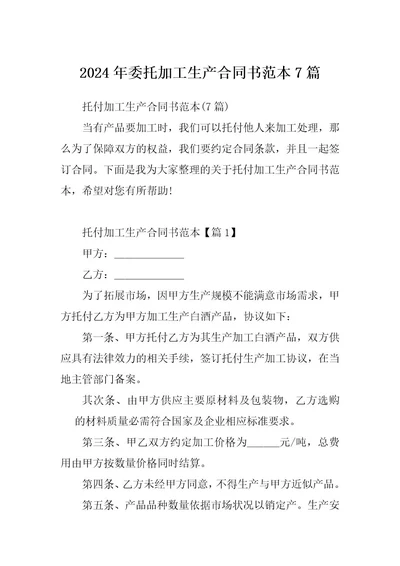 2024年委托加工生产合同书范本7篇

托付加工生产合同书范本(7篇)

当有产品要加工时，我们可以托付他人来加工处理，那么为了保障双方的权益，我们要约定合同条款，并且一起签订合同。下面是我为大家整理的关于托付加工生产合同书范本，希望对您有所帮助!

托付加工生产合同书范本【篇1】

甲方：______________

乙方：______________

为了拓展市场，因甲方生产规模不能满意市场需求，甲方托付乙方为甲方加工生产白酒产品，协议如下：

第一条、甲方托付乙方为其生产加工白酒产品，双方供应具有法律效力的相关手续，签订托付生产加工协议，在当地主管部门备案。

其次条、由甲方供应主要原材料及包装物，乙方选购的材料质量必需符合国家及企业相应标准要求。

第三条、甲乙双方约定加工价格为______元/吨，总费用由甲方按数量价格同时结算。

第四条、乙方未经甲方同意，不得生产与甲方近似产品。

第五条、产品品种数量依据市场状况以销定产。生产安